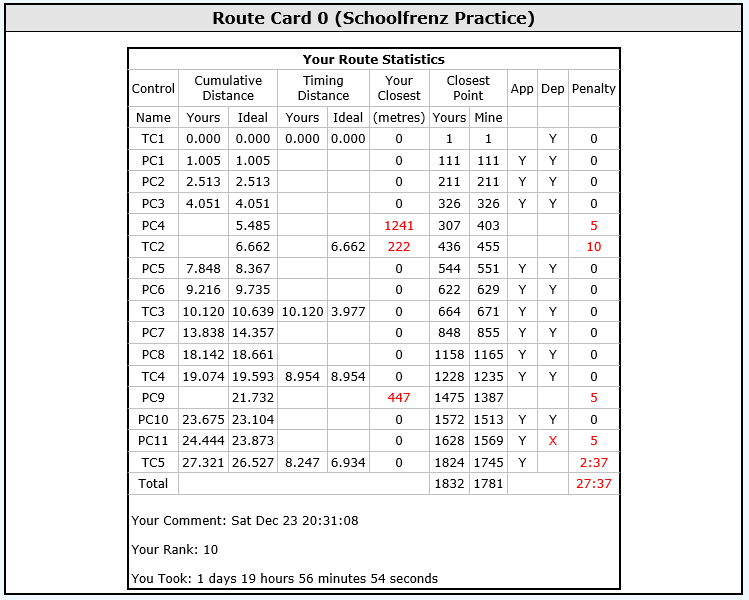 Route Card 0 (Schoolfrenz Practice)

Your Route Statistics

| Control | Cumulative Distance | | Timing Distance | | Your Closest | Closest Point | | App | Dep | Penalty |
|---|---|---|---|---|---|---|---|---|---|---|
| Name | Yours | Ideal | Yours | Ideal | (metres) | Yours | Mine | | | |
| TC1 | 0.000 | 0.000 | 0.000 | 0.000 | 0 | 1 | 1 | | Y | 0 |
| PC1 | 1.005 | 1.005 | | | 0 | 111 | 111 | Y | Y | 0 |
| PC2 | 2.513 | 2.513 | | | 0 | 211 | 211 | Y | Y | 0 |
| PC3 | 4.051 | 4.051 | | | 0 | 326 | 326 | Y | Y | 0 |
| PC4 | | 5.485 | | | 1241 | 307 | 403 | | | 5 |
| TC2 | | 6.662 | | 6.662 | 222 | 436 | 455 | | | 10 |
| PC5 | 7.848 | 8.367 | | | 0 | 544 | 551 | Y | Y | 0 |
| PC6 | 9.216 | 9.735 | | | 0 | 622 | 629 | Y | Y | 0 |
| TC3 | 10.120 | 10.639 | 10.120 | 3.977 | 0 | 664 | 671 | Y | Y | 0 |
| PC7 | 13.838 | 14.357 | | | 0 | 848 | 855 | Y | Y | 0 |
| PC8 | 18.142 | 18.661 | | | 0 | 1158 | 1165 | Y | Y | 0 |
| TC4 | 19.074 | 19.593 | 8.954 | 8.954 | 0 | 1228 | 1235 | Y | Y | 0 |
| PC9 | | 21.732 | | | 447 | 1475 | 1387 | | | 5 |
| PC10 | 23.675 | 23.104 | | | 0 | 1572 | 1513 | Y | Y | 0 |
| PC11 | 24.444 | 23.873 | | | 0 | 1628 | 1569 | Y | X | 5 |
| TC5 | 27.321 | 26.527 | 8.247 | 6.934 | 0 | 1824 | 1745 | Y | | 2:37 |
| Total | | | | | | 1832 | 1781 | | | 27:37 |

Your Comment: Sat Dec 23 20:31:08

Your Rank: 10

You Took: 1 days 19 hours 56 minutes 54 seconds